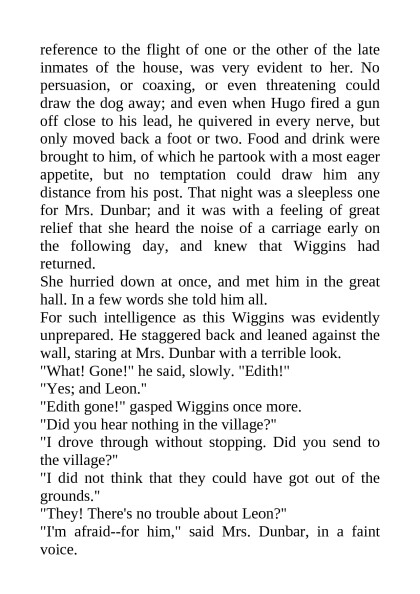 reference to the flight of one or the other of the late inmates of the house, was very evident to her. No persuasion, or coaxing, or even threatening could draw the dog away; and even when Hugo fired a gun off close to his lead, he quivered in every nerve, but only moved back a foot or two. Food and drink were brought to him, of which he partook with a most eager appetite, but no temptation could draw him any distance from his post. That night was a sleepless one for Mrs. Dunbar; and it was with a feeling of great relief that she heard the noise of a carriage early on the following day, and knew that Wiggins had returned.
She hurried down at once, and met him in the great hall. In a few words she told him all.
For such intelligence as this Wiggins was evidently unprepared. He staggered back and leaned against the wall, staring at Mrs. Dunbar with a terrible look.
"What! Gone!" he said, slowly. "Edith!"
"Yes; and Leon."
"Edith gone!" gasped Wiggins once more.
"Did you hear nothing in the village?"
"I drove through without stopping. Did you send to the village?"
"I did not think that they could have got out of the grounds."
"They! There's no trouble about Leon?"
"I'm afraid--for him," said Mrs. Dunbar, in a faint voice.